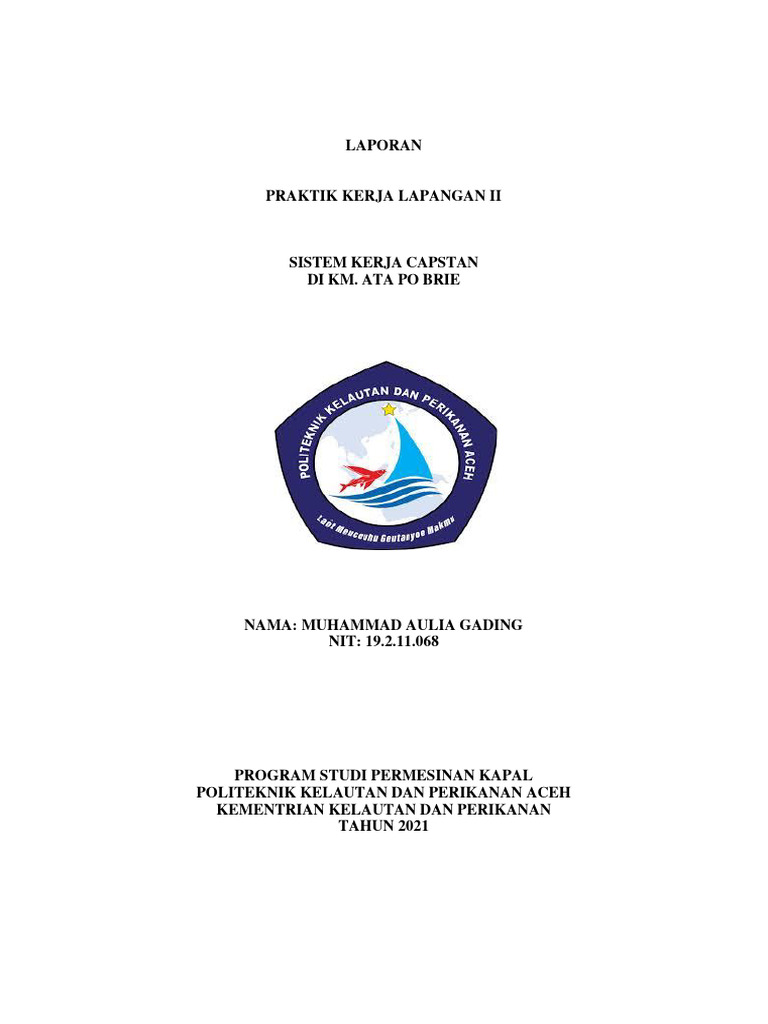 LAPORAN

PRAKTIK KERJA LAPANGAN II

SISTEM KERJA CAPSTAN
DI KM. ATA PO BRIE

POLITEKNIK KELAUTAN DAN PERIKANAN ACEH

Laot Meuceuhu Geutanyoe Makmu

NAMA: MUHAMMAD AULIA GADING
NIT: 19.2.11.068

PROGRAM STUDI PERMESINAN KAPAL
POLITEKNIK KELAUTAN DAN PERIKANAN ACEH
KEMENTRIAN KELAUTAN DAN PERIKANAN
TAHUN 2021